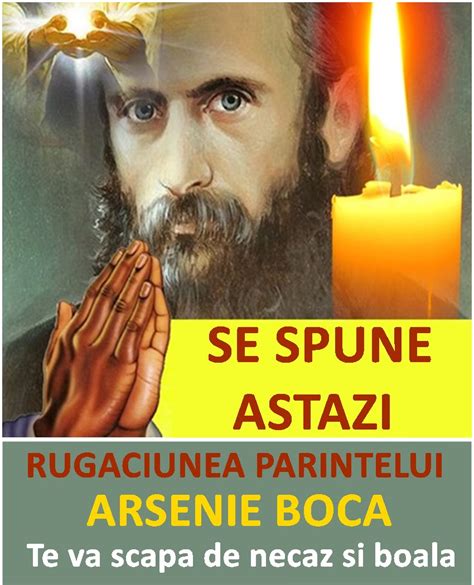 SE SPUNE ASTAZI

RUGACIUNEA PARINTELUI
ARSENIE BOCA
Te va scapa de necaz si boala